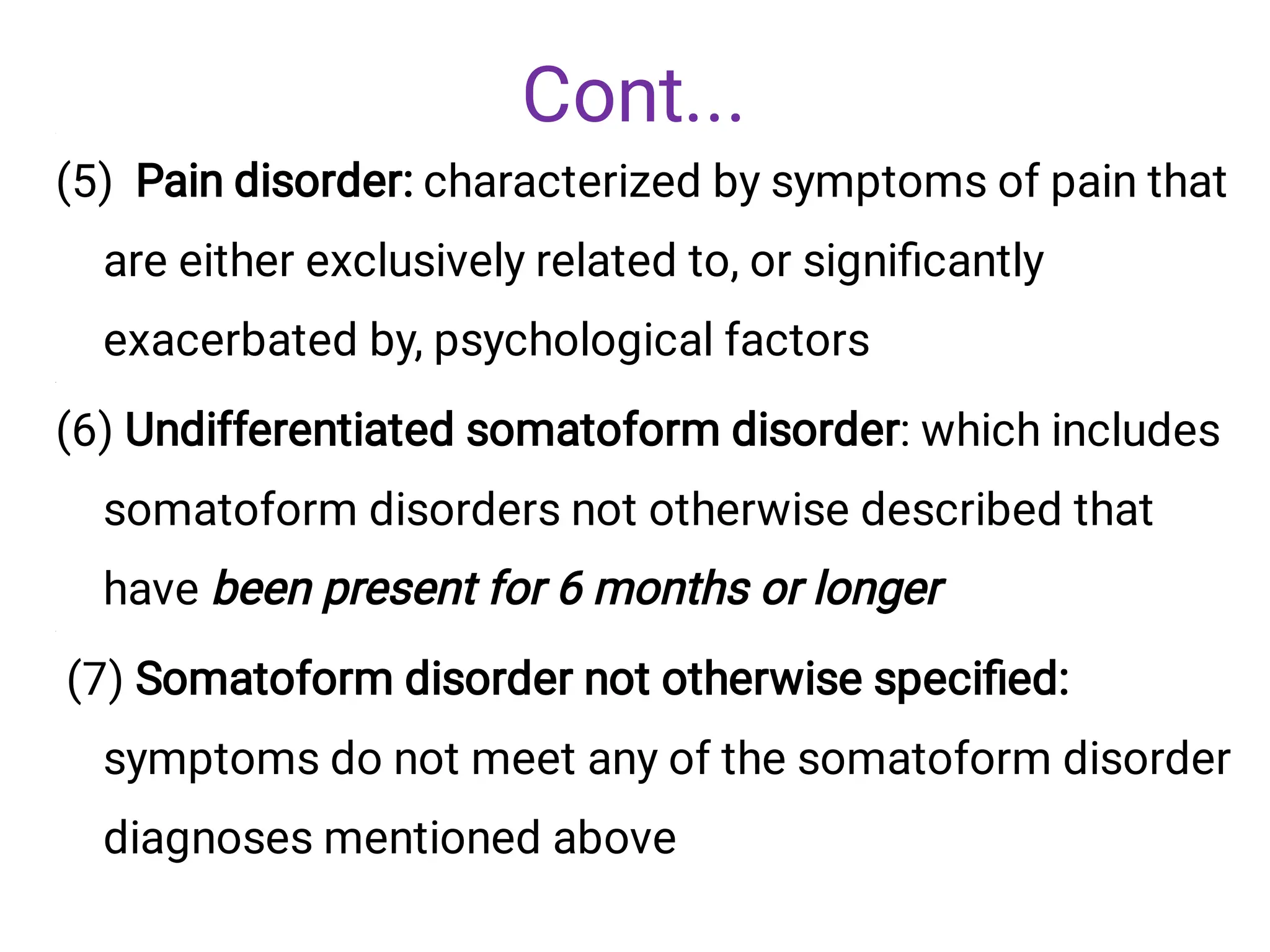 Cont...

(5) Pain disorder: characterized by symptoms of pain that are either exclusively related to, or significantly exacerbated by, psychological factors

(6) Undifferentiated somatoform disorder: which includes somatoform disorders not otherwise described that have been present for 6 months or longer

(7) Somatoform disorder not otherwise specified: symptoms do not meet any of the somatoform disorder diagnoses mentioned above